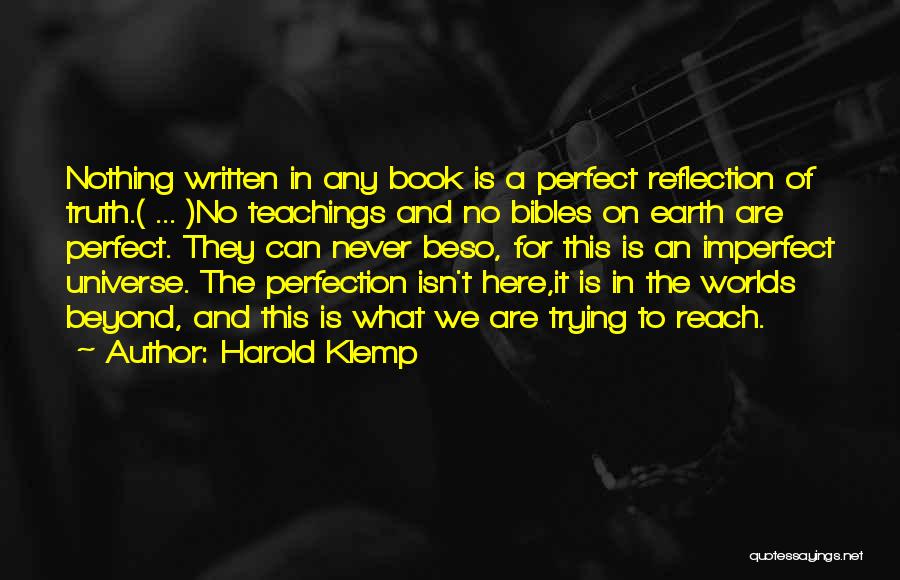 Nothing written in any book is a perfect reflection of truth.( ... )No teachings and no bibles on earth are perfect. They can never beso, for this is an imperfect universe. The perfection isn't here,it is in the worlds beyond, and this is what we are trying to reach.

~ Author: Harold Klemp

quotessayings.net